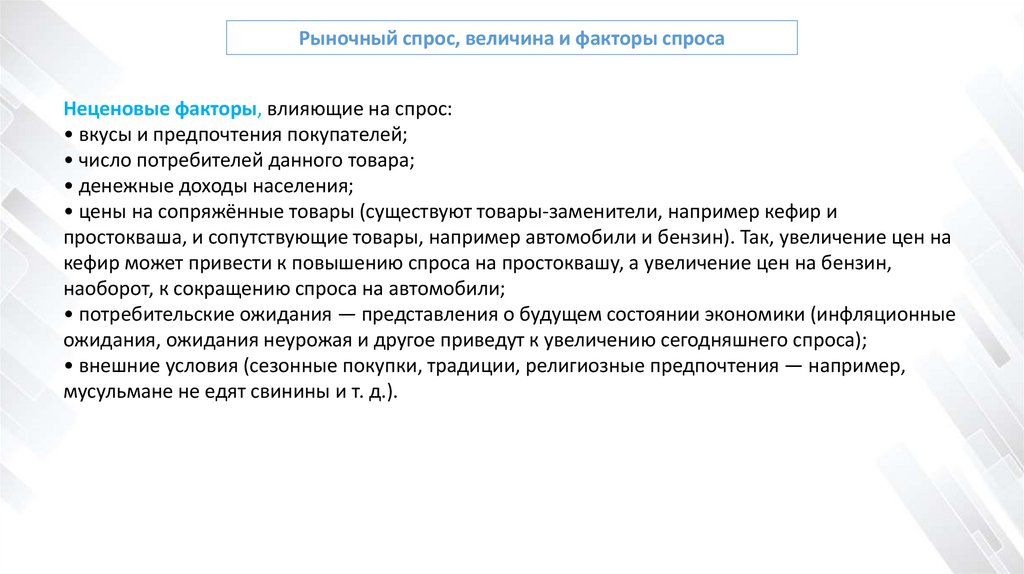 Рыночный спрос, величина и факторы спроса

Неценовые факторы, влияющие на спрос:
• вкусы и предпочтения покупателей;
• число потребителей данного товара;
• денежные доходы населения;
• цены на сопряжённые товары (существуют товары-заменители, например кефир и простокваша, и сопутствующие товары, например автомобили и бензин). Так, увеличение цен на кефир может привести к повышению спроса на простоквашу, а увеличение цен на бензин, наоборот, к сокращению спроса на автомобили;
• потребительские ожидания — представления о будущем состоянии экономики (инфляционные ожидания, ожидания неурожая и другое приведут к увеличению сегодняшнего спроса);
• внешние условия (сезонные покупки, традиции, религиозные предпочтения — например, мусульмане не едят свинины и т. д.).